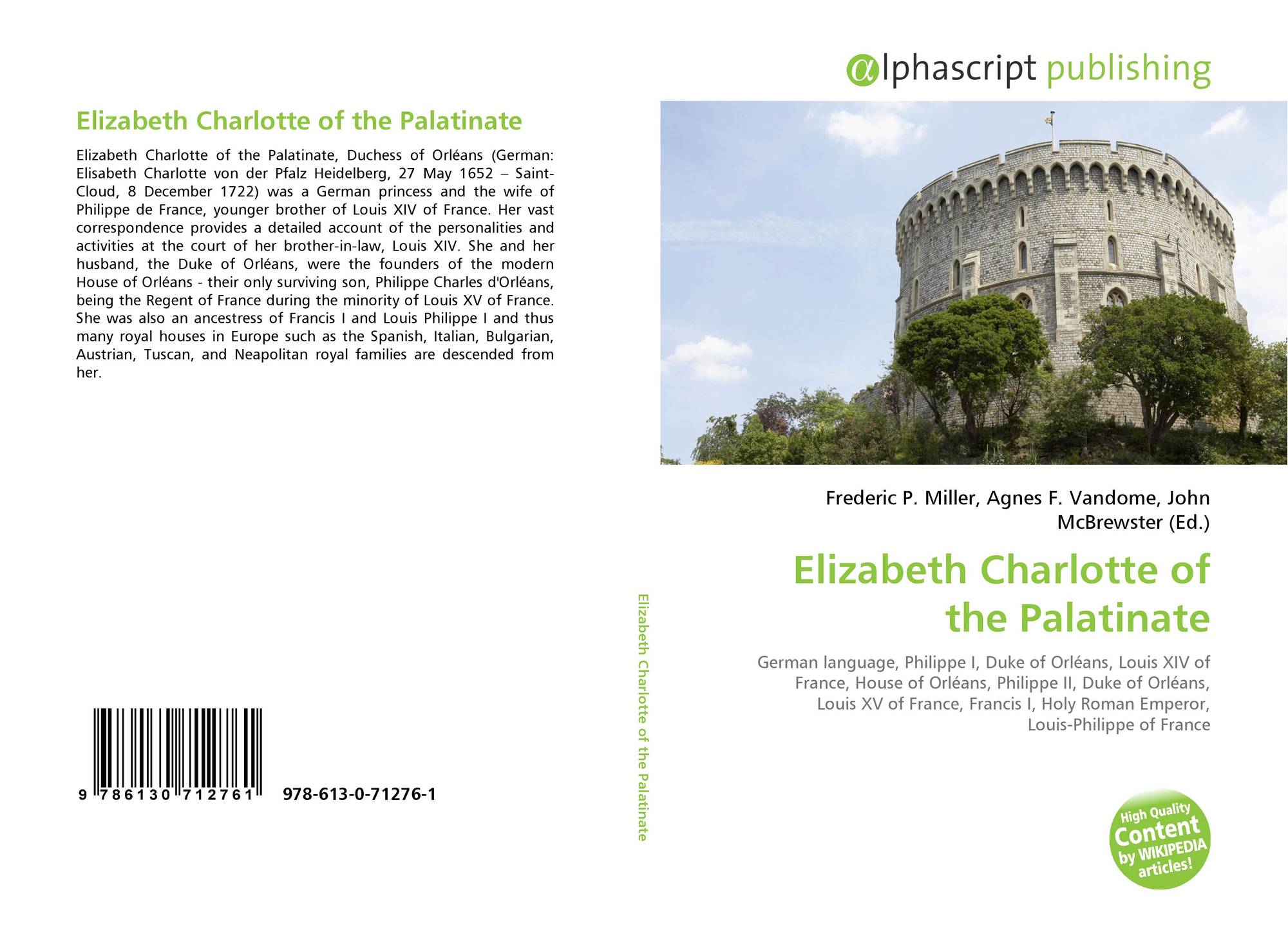 Elizabeth Charlotte of the Palatinate

Elizabeth Charlotte of the Palatinate, Duchess of Orléans (German: Elisabeth Charlotte von der Pfalz Heidelberg, 27 May 1652 – Saint-Cloud, 8 December 1722) was a German princess and the wife of Philippe de France, younger brother of Louis XIV of France. Her vast correspondence provides a detailed account of the personalities and activities at the court of her brother-in-law, Louis XIV. She and her husband, the Duke of Orléans, were the founders of the modern House of Orléans - their only surviving son, Philippe Charles d'Orléans, being the Regent of France during the minority of Louis XV of France. She was also an ancestress of Francis I and Louis Philippe I and thus many royal houses in Europe such as the Spanish, Italian, Bulgarian, Austrian, Tuscan, and Neapolitan royal families are descended from her.

9 786130 712761 978-613-0-71276-1

Elizabeth Charlotte of the Palatinate

αlphascript publishing

Frederic P. Miller, Agnes F. Vandome, John McBrewster (Ed.)

Elizabeth Charlotte of the Palatinate

German language, Philippe I, Duke of Orléans, Louis XIV of France, House of Orléans, Philippe II, Duke of Orléans, Louis XV of France, Francis I, Holy Roman Emperor, Louis-Philippe of France

High Quality Content by WIKIPEDIA articles!